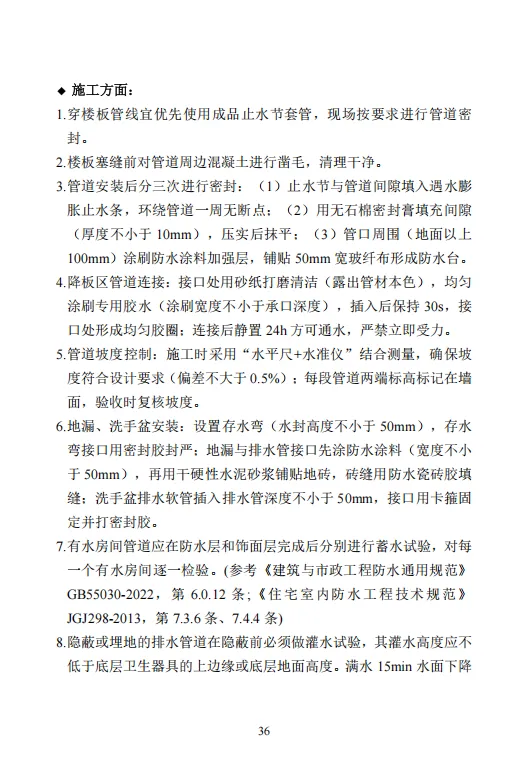 ◆ 施工方面：

1.穿楼板管线宜优先使用成品止水节套管，现场按要求进行管道密封。

2.楼板塞缝前对管道周边混凝土进行凿毛，清理干净。

3.管道安装后分三次进行密封：（1）止水节与管道间隙填入遇水膨胀止水条，环绕管道一周无断点；（2）用无石棉密封膏填充间隙（厚度不小于 10mm），压实后抹平；（3）管口周围（地面以上 100mm）涂刷防水涂料加强层，铺贴 50mm 宽玻纤布形成防水台。

4.降板区管道连接：接口处用砂纸打磨清洁（露出管材本色），均匀涂刷专用胶水（涂刷宽度不小于承口深度），插入后保持 30s，接口处形成均匀胶圈；连接后静置 24h 方可通水，严禁立即受力。

5.管道坡度控制：施工时采用“水平尺+水准仪”结合测量，确保坡度符合设计要求（偏差不大于 0.5%）；每段管道两端标高标记在墙面，验收时复核坡度。

6.地漏、洗手盆安装：设置存水弯（水封高度不小于 50mm），存水弯接口用密封胶封严；地漏与排水管接口先涂防水涂料（宽度不小于 50mm），再用干硬性水泥砂浆铺贴地砖，砖缝用防水瓷砖胶填缝；洗手盆排水软管插入排水管深度不小于 50mm，接口用卡箍固定并打密封胶。

7.有水房间管道应在防水层和饰面层完成后分别进行蓄水试验，对每一个有水房间逐一检验。(参考《建筑与市政工程防水通用规范》GB55030-2022，第 6.0.12 条；《住宅室内防水工程技术规范》JGJ298-2013，第 7.3.6 条、7.4.4 条)

8.隐蔽或埋地的排水管道在隐蔽前必须做灌水试验，其灌水高度应不低于底层卫生器具的上边缘或底层地面高度。满水 15min 水面下降

36